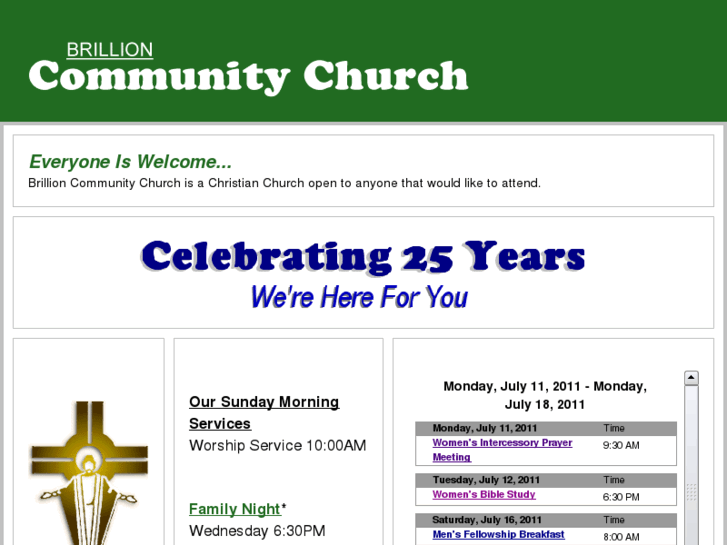 BRILLION
Community Church

Everyone Is Welcome...
Brillion Community Church is a Christian Church open to anyone that would like to attend.

Celebrating 25 Years
We're Here For You

Our Sunday Morning Services
Worship Service 10:00AM

Family Night*
Wednesday 6:30PM

Monday, July 11, 2011 - Monday, July 18, 2011

| Monday, July 11, 2011 | Time |
|---|---|
| Women's Intercessory Prayer Meeting | 9:30 AM |

| Tuesday, July 12, 2011 | Time |
|---|---|
| Women's Bible Study | 6:30 PM |

| Saturday, July 16, 2011 | Time |
|---|---|
| Men's Fellowship Breakfast | 8:00 AM |